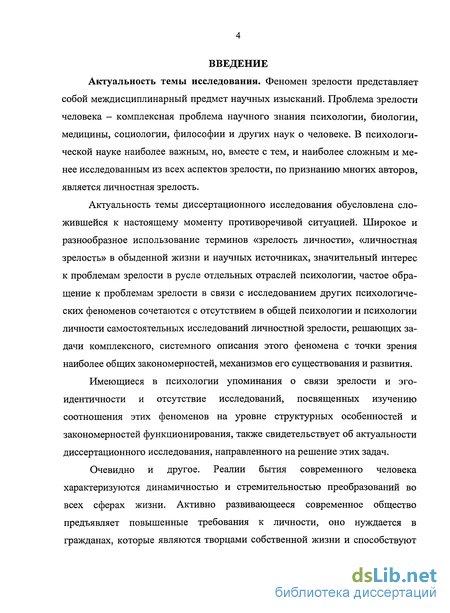 4

ВВЕДЕНИЕ

Актуальность темы исследования. Феномен зрелости представляет собой междисциплинарный предмет научных изысканий. Проблема зрелости человека – комплексная проблема научного знания психологии, биологии, медицины, социологии, философии и других наук о человеке. В психологической науке наиболее важным, но, вместе с тем, и наиболее сложным и менее исследованным из всех аспектов зрелости, по признанию многих авторов, является личностная зрелость.

Актуальность темы диссертационного исследования обусловлена сложившейся к настоящему моменту противоречивой ситуацией. Широкое и разнообразное использование терминов «зрелость личности», «личностная зрелость» в обыденной жизни и научных источниках, значительный интерес к проблемам зрелости в русле отдельных отраслей психологии, частое обращение к проблемам зрелости в связи с исследованием других психологических феноменов сочетаются с отсутствием в общей психологии и психологии личности самостоятельных исследований личностной зрелости, решающих задачи комплексного, системного описания этого феномена с точки зрения наиболее общих закономерностей, механизмов его существования и развития.

Имеющиеся в психологии упоминания о связи зрелости и эго-идентичности и отсутствие исследований, посвященных изучению соотношения этих феноменов на уровне структурных особенностей и закономерностей функционирования, также свидетельствует об актуальности диссертационного исследования, направленного на решение этих задач.

Очевидно и другое. Реалии бытия современного человека характеризуются динамичностью и стремительностью преобразований во всех сферах жизни. Активно развивающееся современное общество предъявляет повышенные требования к личности, оно нуждается в гражданах, которые являются творцами собственной жизни и способствуют

dsLib.net
библиотека диссертаций